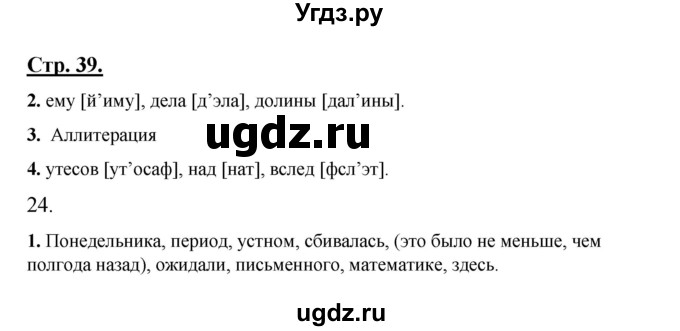 Угдз.ру

Стр. 39.

2. ему [й’иму], дела [д’эла], долины [дал’ины].

3. Аллитерация

ugdz.ru

4. утесов [ут’осаф], над [нат], вслед [фсл’эт].

24.

1. Понедельника, период, устном, сбивалась, (это было не меньше, чем полгода назад), ожидали, письменного, математике, здесь.

ugdz.ru